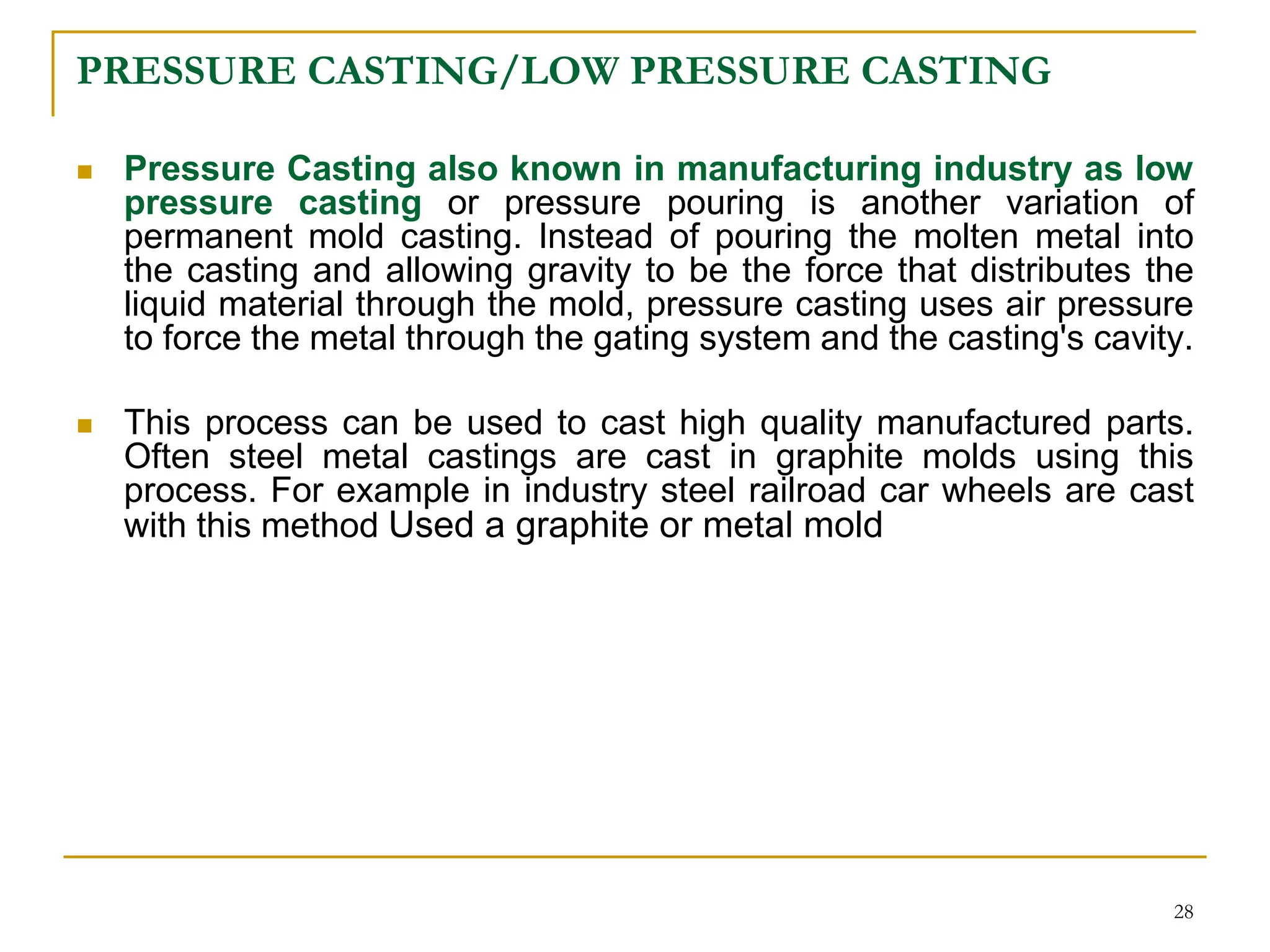 PRESSURE CASTING/LOW PRESSURE CASTING

Pressure Casting also known in manufacturing industry as low pressure casting or pressure pouring is another variation of permanent mold casting. Instead of pouring the molten metal into the casting and allowing gravity to be the force that distributes the liquid material through the mold, pressure casting uses air pressure to force the metal through the gating system and the casting's cavity.

This process can be used to cast high quality manufactured parts. Often steel metal castings are cast in graphite molds using this process. For example in industry steel railroad car wheels are cast with this method Used a graphite or metal mold

28